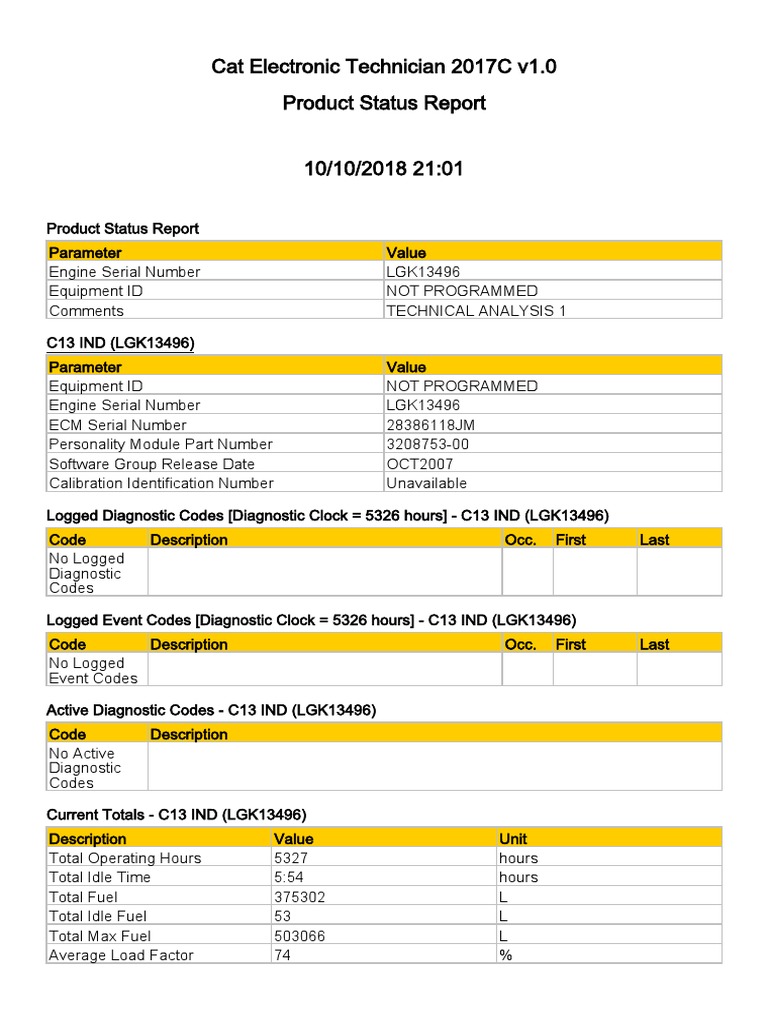 Cat Electronic Technician 2017C v1.0

Product Status Report

10/10/2018 21:01

Product Status Report

| Parameter | Value |
|---|---|
| Engine Serial Number | LGK13496 |
| Equipment ID | NOT PROGRAMMED |
| Comments | TECHNICAL ANALYSIS 1 |

C13 IND (LGK13496)

| Parameter | Value |
|---|---|
| Equipment ID | NOT PROGRAMMED |
| Engine Serial Number | LGK13496 |
| ECM Serial Number | 28386118JM |
| Personality Module Part Number | 3208753-00 |
| Software Group Release Date | OCT2007 |
| Calibration Identification Number | Unavailable |

Logged Diagnostic Codes [Diagnostic Clock = 5326 hours] - C13 IND (LGK13496)

| Code | Description | Occ. | First | Last |
|---|---|---|---|---|
| No Logged Diagnostic Codes | | | | |

Logged Event Codes [Diagnostic Clock = 5326 hours] - C13 IND (LGK13496)

| Code | Description | Occ. | First | Last |
|---|---|---|---|---|
| No Logged Event Codes | | | | |

Active Diagnostic Codes - C13 IND (LGK13496)

| Code | Description |
|---|---|
| No Active Diagnostic Codes | |

Current Totals - C13 IND (LGK13496)

| Description | Value | Unit |
|---|---|---|
| Total Operating Hours | 5327 | hours |
| Total Idle Time | 5:54 | hours |
| Total Fuel | 375302 | L |
| Total Idle Fuel | 53 | L |
| Total Max Fuel | 503066 | L |
| Average Load Factor | 74 | % |